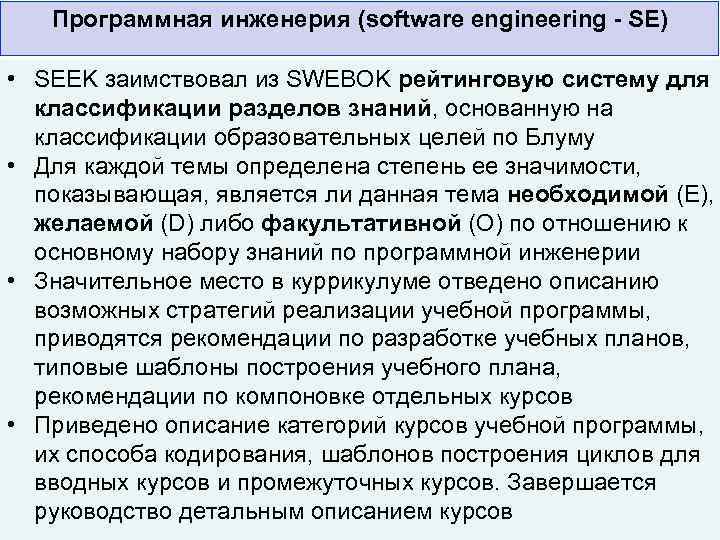 Программная инженерия (software engineering - SE)

• SEEK заимствовал из SWEBOK рейтинговую систему для классификации разделов знаний, основанную на классификации образовательных целей по Блуму
• Для каждой темы определена степень ее значимости, показывающая, является ли данная тема необходимой (E), желаемой (D) либо факультативной (O) по отношению к основному набору знаний по программной инженерии
• Значительное место в куррикулуме отведено описанию возможных стратегий реализации учебной программы, приводятся рекомендации по разработке учебных планов, типовые шаблоны построения учебного плана, рекомендации по компоновке отдельных курсов
• Приведено описание категорий курсов учебной программы, их способа кодирования, шаблонов построения циклов для вводных курсов и промежуточных курсов. Завершается руководство детальным описанием курсов